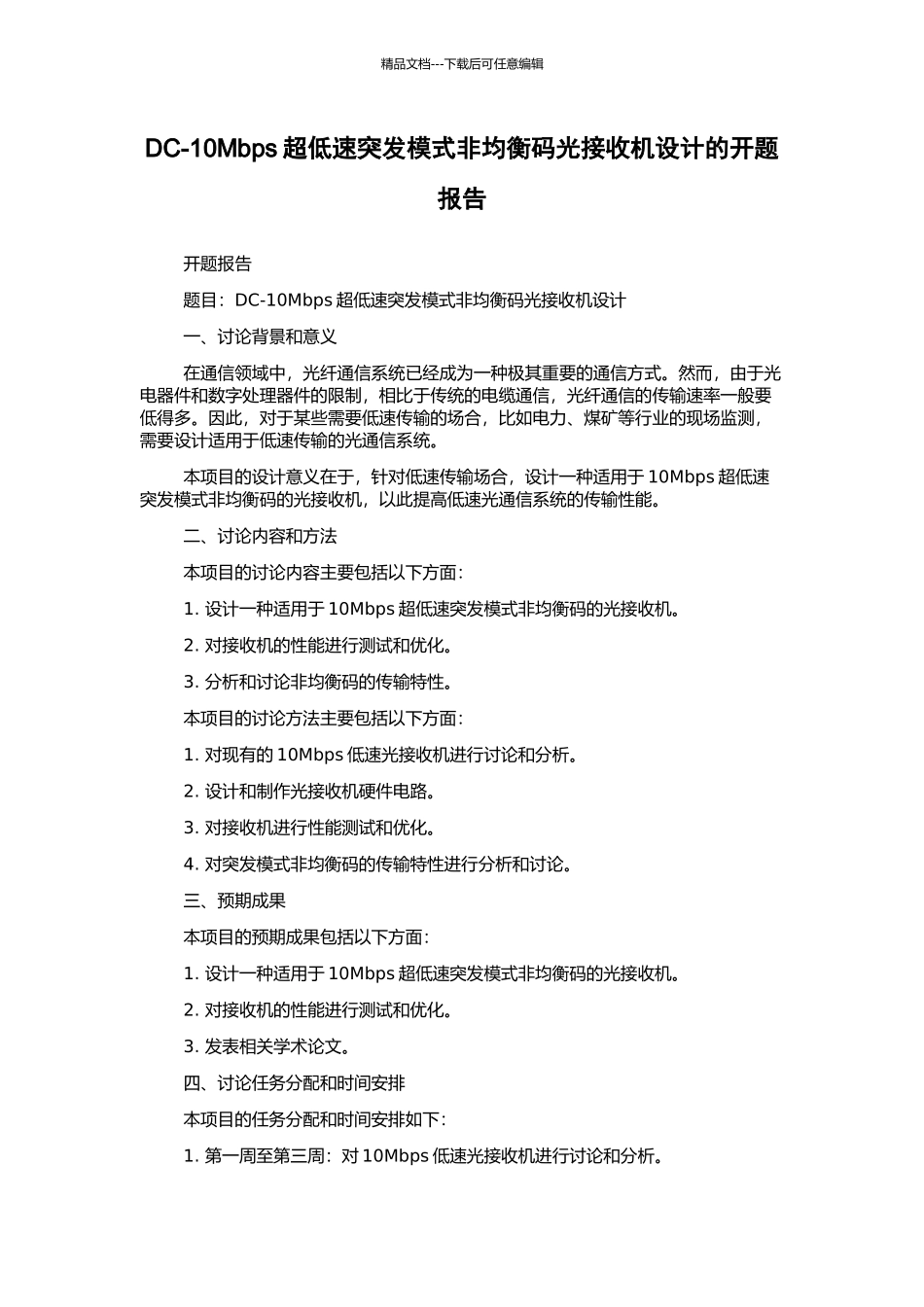 精品文档---下载后可任意编辑

DC-10Mbps 超低速突发模式非均衡码光接收机设计的开题报告

开题报告

题目：DC-10Mbps 超低速突发模式非均衡码光接收机设计

一、讨论背景和意义

在通信领域中，光纤通信系统已经成为一种极其重要的通信方式。然而，由于光电器件和数字处理器件的限制，相比于传统的电缆通信，光纤通信的传输速率一般要低得多。因此，对于某些需要低速传输的场合，比如电力、煤矿等行业的现场监测，需要设计适用于低速传输的光通信系统。

本项目的设计意义在于，针对低速传输场合，设计一种适用于 10Mbps 超低速突发模式非均衡码的光接收机，以此提高低速光通信系统的传输性能。

二、讨论内容和方法

本项目的讨论内容主要包括以下方面：

1. 设计一种适用于 10Mbps 超低速突发模式非均衡码的光接收机。

2. 对接收机的性能进行测试和优化。

3. 分析和讨论非均衡码的传输特性。

本项目的讨论方法主要包括以下方面：

1. 对现有的 10Mbps 低速光接收机进行讨论和分析。

2. 设计和制作光接收机硬件电路。

3. 对接收机进行性能测试和优化。

4. 对突发模式非均衡码的传输特性进行分析和讨论。

三、预期成果

本项目的预期成果包括以下方面：

1. 设计一种适用于 10Mbps 超低速突发模式非均衡码的光接收机。

2. 对接收机的性能进行测试和优化。

3. 发表相关学术论文。

四、讨论任务分配和时间安排

本项目的任务分配和时间安排如下：

1. 第一周至第三周：对 10Mbps 低速光接收机进行讨论和分析。